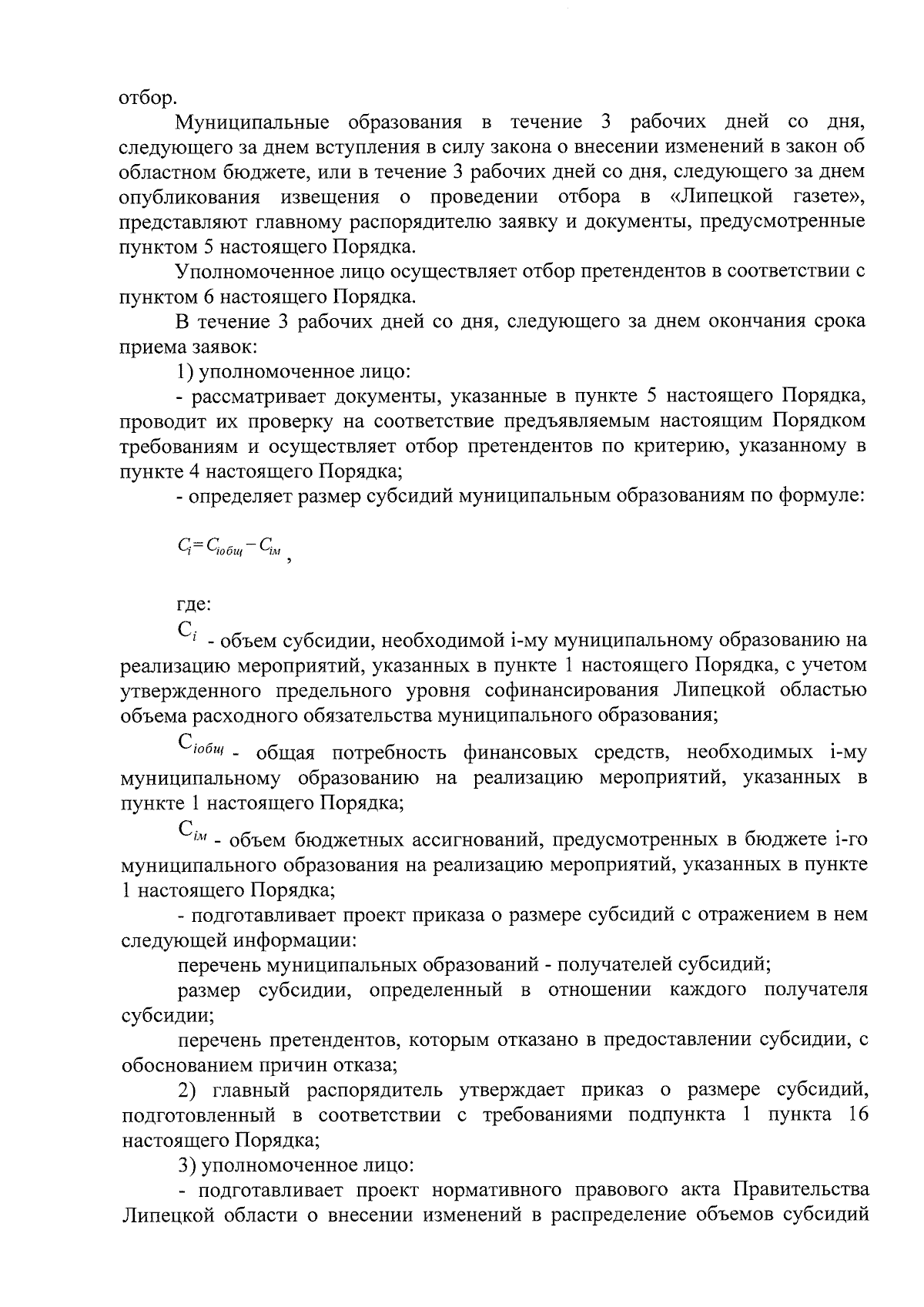 отбор.

Муниципальные образования в течение 3 рабочих дней со дня, следующего за днем вступления в силу закона о внесении изменений в закон об областном бюджете, или в течение 3 рабочих дней со дня, следующего за днем опубликования извещения о проведении отбора в «Липецкой газете», представляют главному распорядителю заявку и документы, предусмотренные пунктом 5 настоящего Порядка.

Уполномоченное лицо осуществляет отбор претендентов в соответствии с пунктом 6 настоящего Порядка.

В течение 3 рабочих дней со дня, следующего за днем окончания срока приема заявок:

1) уполномоченное лицо:

- рассматривает документы, указанные в пункте 5 настоящего Порядка, проводит их проверку на соответствие предъявляемым настоящим Порядком требованиям и осуществляет отбор претендентов по критерию, указанному в пункте 4 настоящего Порядка;

- определяет размер субсидий муниципальным образованиям по формуле:

$C_i = C_{iобщ} - C_{iм}$ ,

где:

$C_i$ - объем субсидии, необходимой i-му муниципальному образованию на реализацию мероприятий, указанных в пункте 1 настоящего Порядка, с учетом утвержденного предельного уровня софинансирования Липецкой областью объема расходного обязательства муниципального образования;

$C_{iобщ}$ - общая потребность финансовых средств, необходимых i-му муниципальному образованию на реализацию мероприятий, указанных в пункте 1 настоящего Порядка;

$C_{iм}$ - объем бюджетных ассигнований, предусмотренных в бюджете i-го муниципального образования на реализацию мероприятий, указанных в пункте 1 настоящего Порядка;

- подготавливает проект приказа о размере субсидий с отражением в нем следующей информации:

перечень муниципальных образований - получателей субсидий;

размер субсидии, определенный в отношении каждого получателя субсидии;

перечень претендентов, которым отказано в предоставлении субсидии, с обоснованием причин отказа;

2) главный распорядитель утверждает приказ о размере субсидий, подготовленный в соответствии с требованиями подпункта 1 пункта 16 настоящего Порядка;

3) уполномоченное лицо:

- подготавливает проект нормативного правового акта Правительства Липецкой области о внесении изменений в распределение объемов субсидий